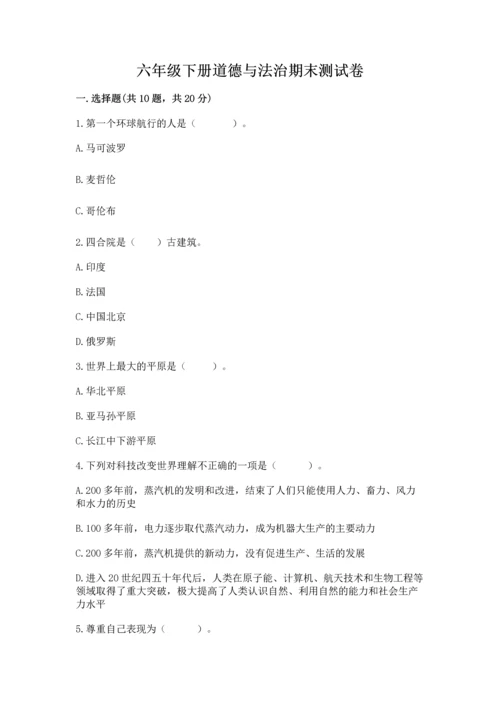 六年级下册道德与法治期末测试卷

一. 选择题(共 10 题，共 20 分)

1. 第一个环球航行的人是（　　）。

A. 马可波罗

B. 麦哲伦

C. 哥伦布

2. 四合院是（　）古建筑。

A. 印度

B. 法国

C. 中国北京

D. 俄罗斯

3. 世界上最大的平原是（　　）。

A. 华北平原

B. 亚马孙平原

C. 长江中下游平原

4. 下列对科技改变世界理解不正确的一项是（　　）。

A. 200 多年前，蒸汽机的发明和改进，结束了人们只能使用人力、畜力、风力和水力的历史

B. 100 多年前，电力逐步取代蒸汽动力，成为机器大生产的主要动力

C. 200 多年前，蒸汽机提供的新动力，没有促进生产、生活的发展

D. 进入 20 世纪四五十年代后，人类在原子能、计算机、航天技术和生物工程等领域取得了重大突破，极大提高了人类认识自然、利用自然的能力和社会生产力水平

5. 尊重自己表现为（　　）。